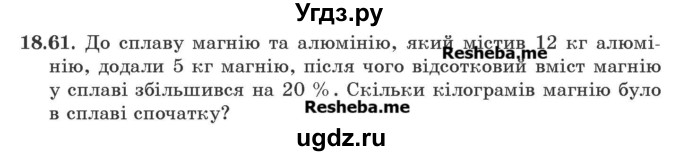 Угдз.ру

18.61. До сплаву магнію та алюмінію, який містив 12 кг алюмінію, додали 5 кг магнію, після чого відсотковий вміст магнію у сплаві збільшився на 20 %. Скільки кілограмів магнію було в сплаві спочатку?

Resheba.me

Resheba.me

ugdz.ru